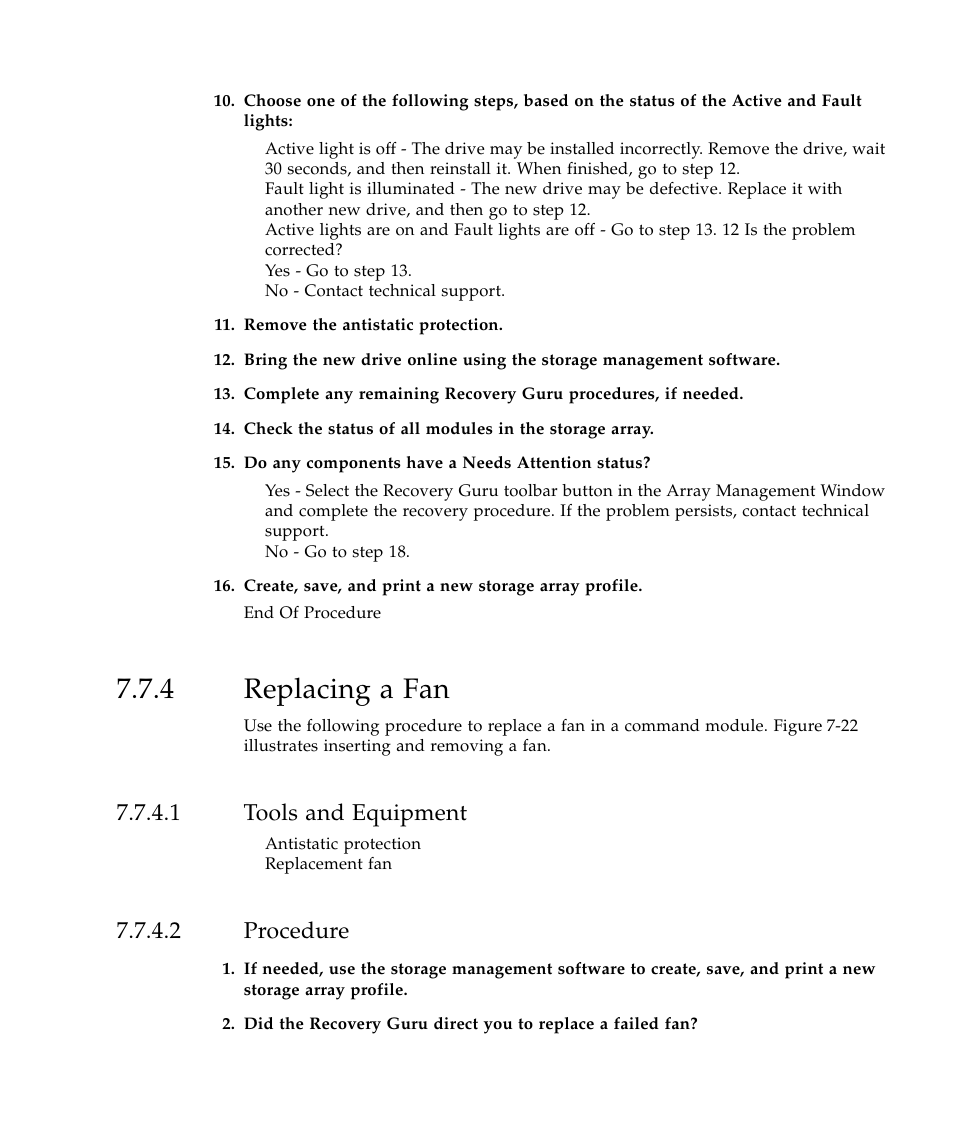 10. Choose one of the following steps, based on the status of the Active and Fault lights:

Active light is off - The drive may be installed incorrectly. Remove the drive, wait 30 seconds, and then reinstall it. When finished, go to step 12.
Fault light is illuminated - The new drive may be defective. Replace it with another new drive, and then go to step 12.
Active lights are on and Fault lights are off - Go to step 13. 12 Is the problem corrected?
Yes - Go to step 13.
No - Contact technical support.

11. Remove the antistatic protection.

12. Bring the new drive online using the storage management software.

13. Complete any remaining Recovery Guru procedures, if needed.

14. Check the status of all modules in the storage array.

15. Do any components have a Needs Attention status?

Yes - Select the Recovery Guru toolbar button in the Array Management Window and complete the recovery procedure. If the problem persists, contact technical support.
No - Go to step 18.

16. Create, save, and print a new storage array profile.

End Of Procedure

7.7.4 Replacing a Fan

Use the following procedure to replace a fan in a command module. Figure 7-22 illustrates inserting and removing a fan.

7.7.4.1 Tools and Equipment

Antistatic protection
Replacement fan

7.7.4.2 Procedure

1. If needed, use the storage management software to create, save, and print a new storage array profile.

2. Did the Recovery Guru direct you to replace a failed fan?